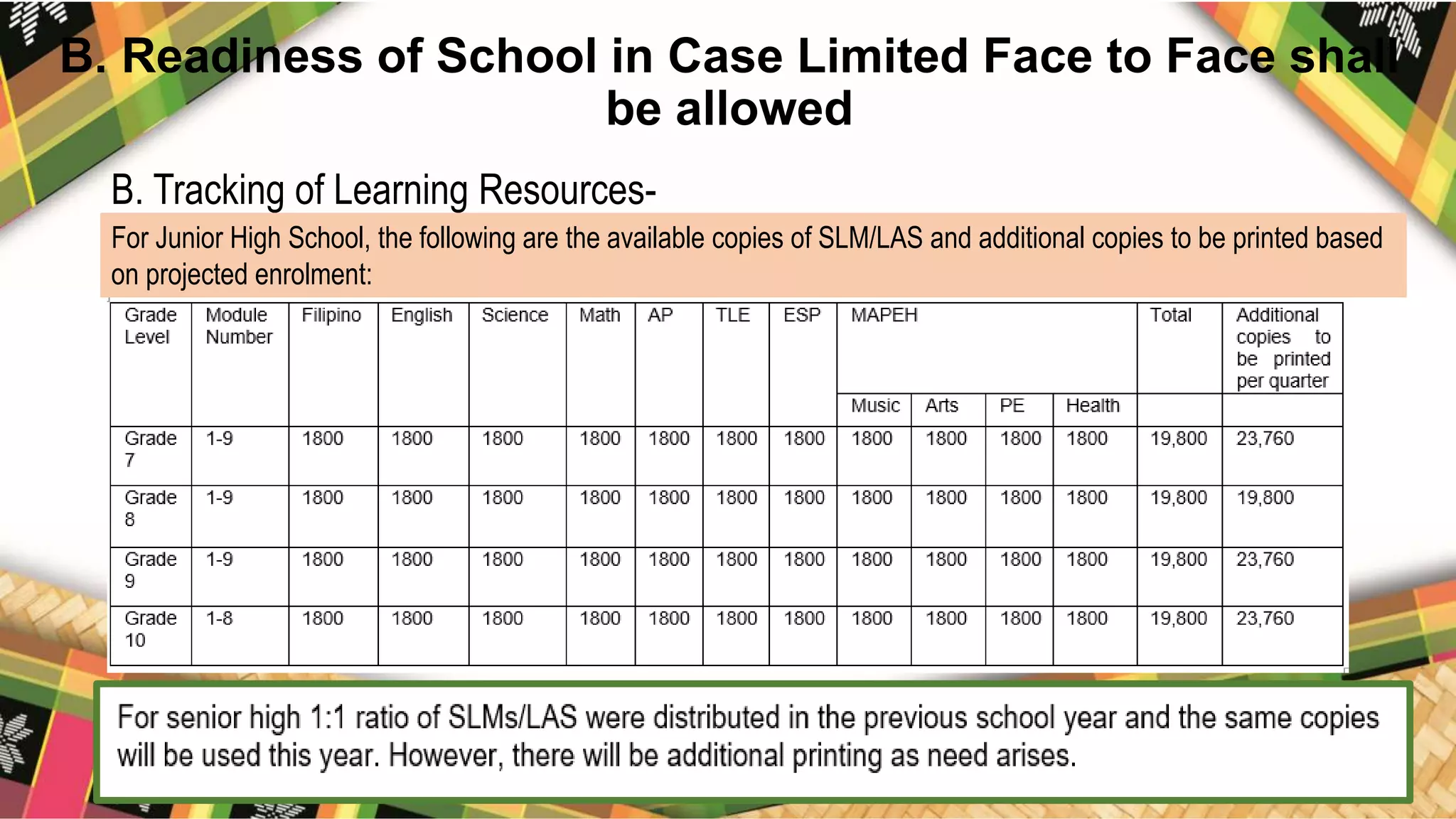 B. Readiness of School in Case Limited Face to Face shall be allowed

B. Tracking of Learning Resources-

For Junior High School, the following are the available copies of SLM/LAS and additional copies to be printed based on projected enrolment:

| Grade Level | Module Number | Filipino | English | Science | Math | AP | TLE | ESP | MAPEH | | | | Total | Additional copies to be printed per quarter |
|---|---|---|---|---|---|---|---|---|---|---|---|---|---|---|
| | | | | | | | | | Music | Arts | PE | Health | | |
| Grade 7 | 1-9 | 1800 | 1800 | 1800 | 1800 | 1800 | 1800 | 1800 | 1800 | 1800 | 1800 | 1800 | 19,800 | 23,760 |
| Grade 8 | 1-9 | 1800 | 1800 | 1800 | 1800 | 1800 | 1800 | 1800 | 1800 | 1800 | 1800 | 1800 | 19,800 | 19,800 |
| Grade 9 | 1-9 | 1800 | 1800 | 1800 | 1800 | 1800 | 1800 | 1800 | 1800 | 1800 | 1800 | 1800 | 19,800 | 23,760 |
| Grade 10 | 1-8 | 1800 | 1800 | 1800 | 1800 | 1800 | 1800 | 1800 | 1800 | 1800 | 1800 | 1800 | 19,800 | 23,760 |

For senior high 1:1 ratio of SLMs/LAS were distributed in the previous school year and the same copies will be used this year. However, there will be additional printing as need arises.